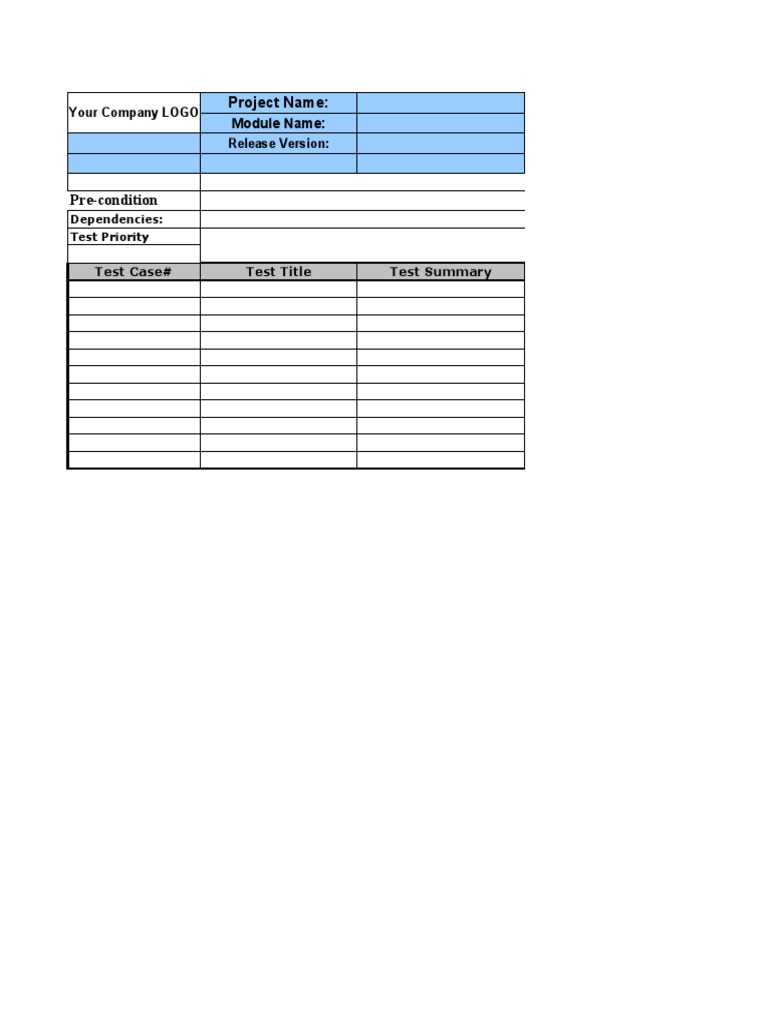 | Your Company LOGO | Project Name: | |
|---|---|---|
| | Module Name: | |
| | Release Version: | |
| | | |

Pre-condition

Dependencies:

Test Priority

| Test Case# | Test Title | Test Summary |
|---|---|---|
| | | |
| | | |
| | | |
| | | |
| | | |
| | | |
| | | |
| | | |
| | | |
| | | |
| | | |